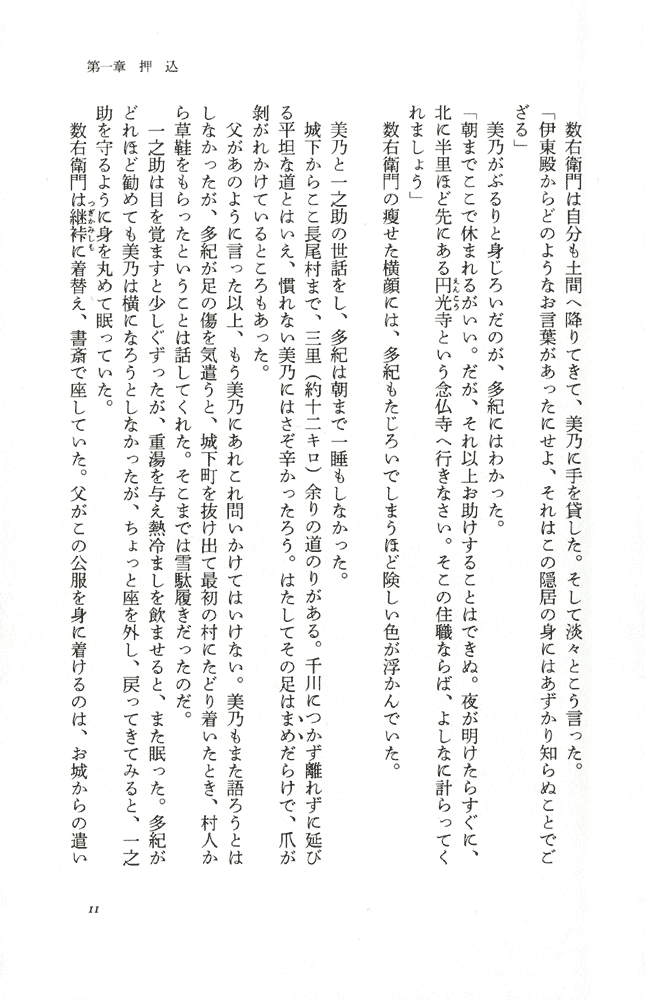 第一章　押込

数右衛門は自分も土間へ降りてきて、美乃に手を貸した。そして淡々とこう言った。

「伊東殿からどのようなお言葉があったにせよ、それはこの隠居の身にはあずかり知らぬことでござる」

美乃がぶるりと身じろいだのが、多紀にはわかった。

「朝までここで休まれるがいい。だが、それ以上お助けすることはできぬ。夜が明けたらすぐに、北に半里ほど先にある円光寺という念仏寺へ行きなさい。そこの住職ならば、よしなに計らってくれましょう」

数右衛門の痩せた横顔には、多紀もたじろいでしまうほど険しい色が浮かんでいた。

美乃と一之助の世話をし、多紀は朝まで一睡もしなかった。

城下からここ長尾村まで、三里（約十二キロ）余りの道のりがある。千川につかず離れずに延びる平坦な道とはいえ、慣れない美乃にはさぞ辛かったろう。はたしてその足はまめだらけで、爪が剝がれかけているところもあった。

父があのように言った以上、もう美乃にあれこれ問いかけてはいけない。美乃もまた語ろうとはしなかったが、多紀が足の傷を気遣うと、城下町を抜け出て最初の村にたどり着いたとき、村人から草鞋をもらったということは話してくれた。そこまでは雪駄履きだったのだ。

一之助は目を覚ますと少しぐずったが、重湯を与え熱冷ましを飲ませると、また眠った。多紀がどれほど勧めても美乃は横になろうとしなかったが、ちょっと座を外し、戻ってきてみると、一之助を守るように身を丸めて眠っていた。

数右衛門は継裃に着替え、書斎で座していた。父がこの公服を身に着けるのは、お城からの遣い

11